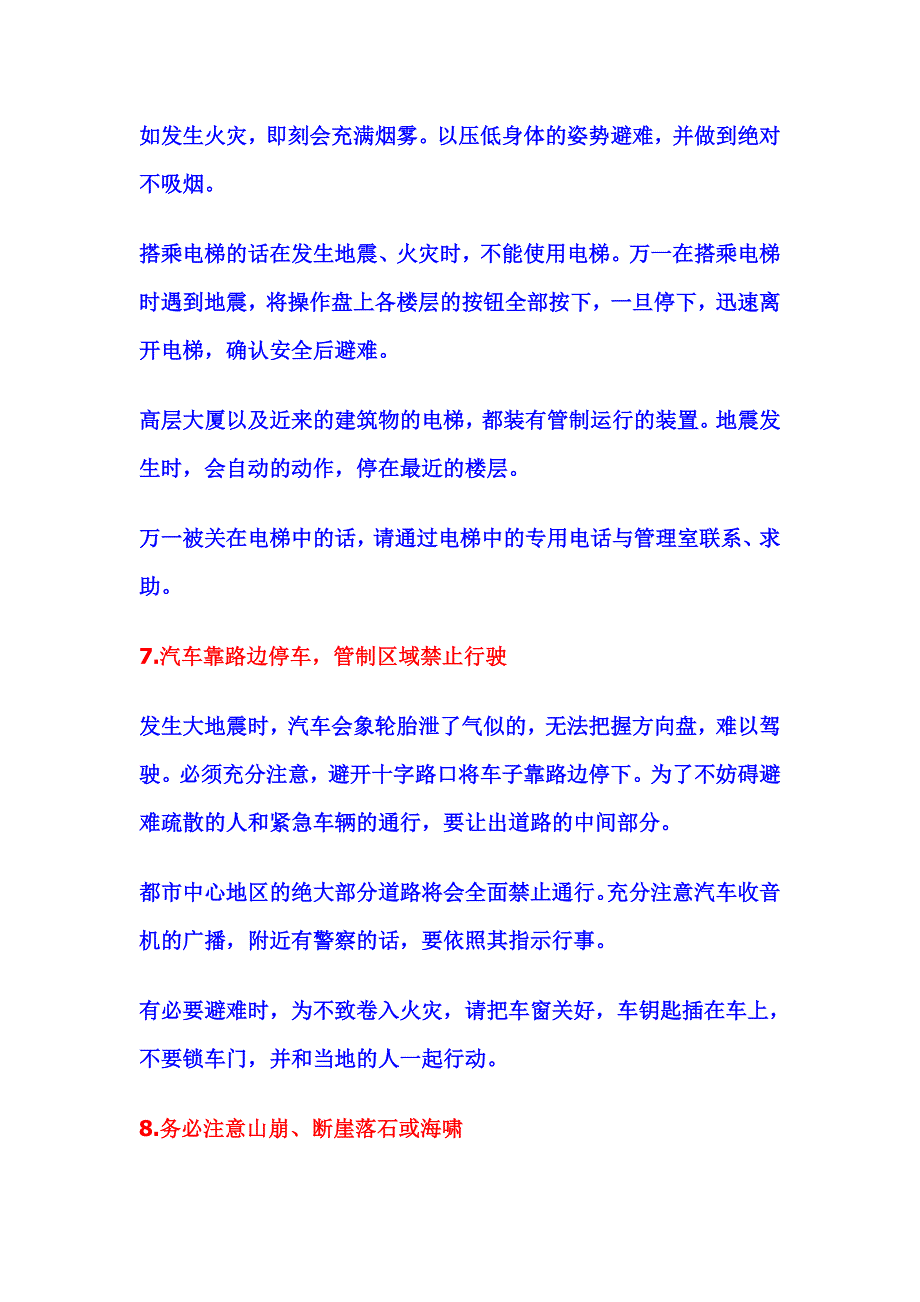 如发生火灾，即刻会充满烟雾。以压低身体的姿势避难，并做到绝对不吸烟。

搭乘电梯的话在发生地震、火灾时，不能使用电梯。万一在搭乘电梯时遇到地震，将操作盘上各楼层的按钮全部按下，一旦停下，迅速离开电梯，确认安全后避难。

高层大厦以及近来的建筑物的电梯，都装有管制运行的装置。地震发生时，会自动的动作，停在最近的楼层。

万一被关在电梯中的话，请通过电梯中的专用电话与管理室联系、求助。

7.汽车靠路边停车，管制区域禁止行驶

发生大地震时，汽车会象轮胎泄了气似的，无法把握方向盘，难以驾驶。必须充分注意，避开十字路口将车子靠路边停下。为了不妨碍避难疏散的人和紧急车辆的通行，要让出道路的中间部分。

都市中心地区的绝大部分道路将会全面禁止通行。充分注意汽车收音机的广播，附近有警察的话，要依照其指示行事。

有必要避难时，为不致卷入火灾，请把车窗关好，车钥匙插在车上，不要锁车门，并和当地的人一起行动。

8.务必注意山崩、断崖落石或海啸